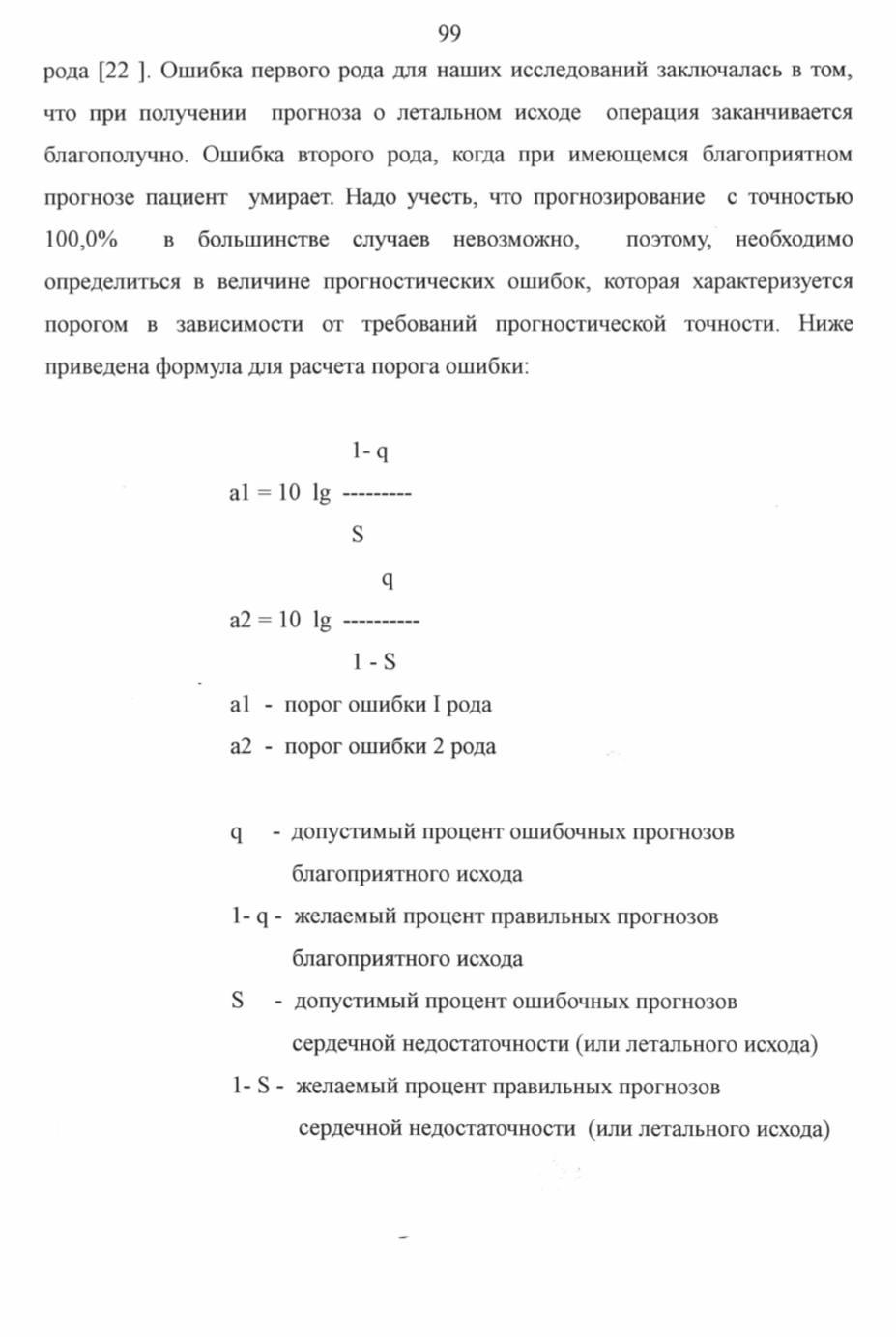 99

рода [22 ]. Ошибка первого рода для наших исследований заключалась в том, что при получении прогноза о летальном исходе операция заканчивается благополучно. Ошибка второго рода, когда при имеющемся благоприятном прогнозе пациент умирает. Надо учесть, что прогнозирование с точностью 100,0% в большинстве случаев невозможно, поэтому, необходимо определиться в величине прогностических ошибок, которая характеризуется порогом в зависимости от требований прогностической точности. Ниже приведена формула для расчета порога ошибки:

$a1 = 10 \lg \frac{1-q}{S}$

$a2 = 10 \lg \frac{q}{1-S}$

a1 - порог ошибки I рода

a2 - порог ошибки 2 рода

q - допустимый процент ошибочных прогнозов благоприятного исхода

1- q - желаемый процент правильных прогнозов благоприятного исхода

S - допустимый процент ошибочных прогнозов сердечной недостаточности (или летального исхода)

1- S - желаемый процент правильных прогнозов сердечной недостаточности (или летального исхода)